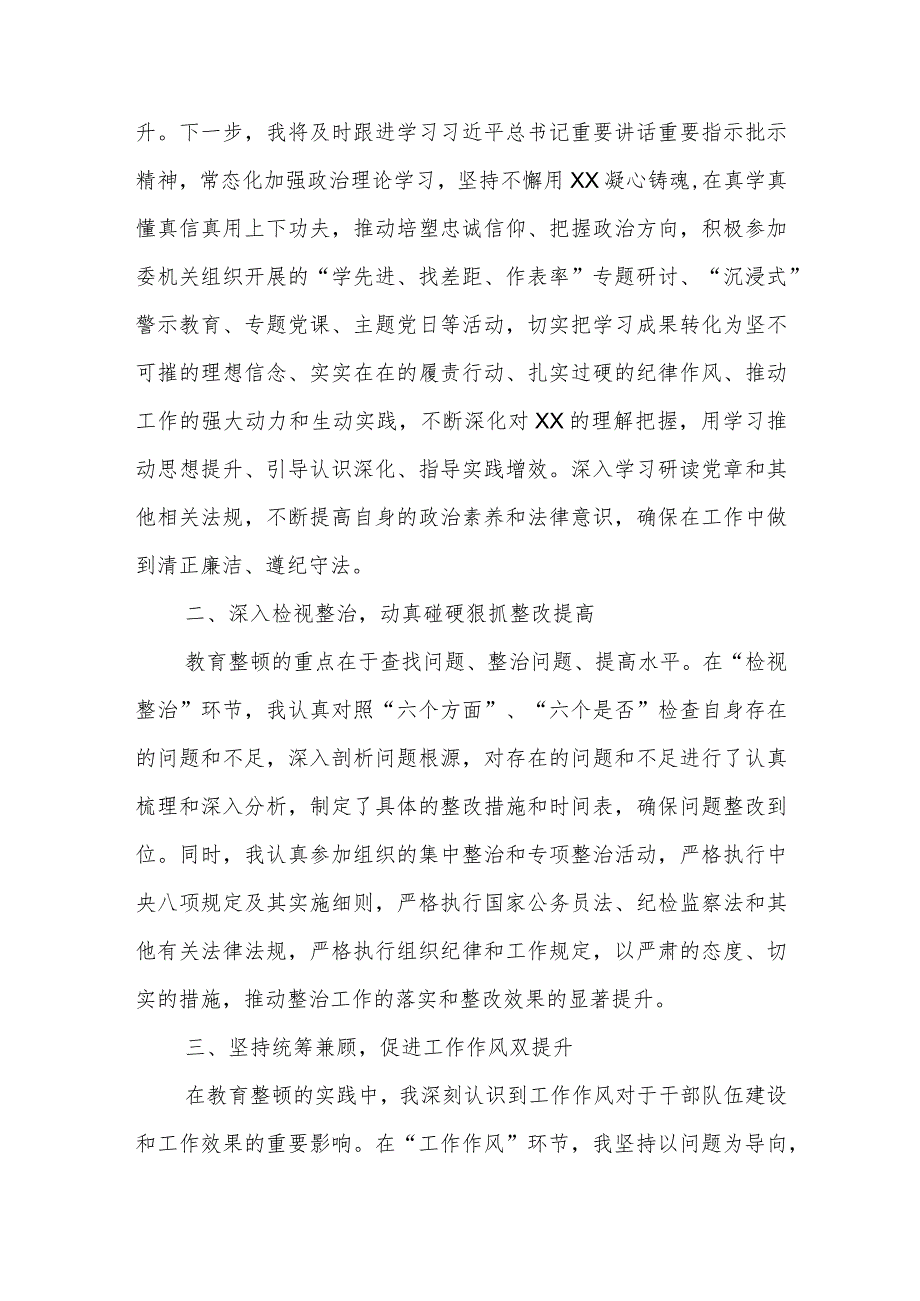 升。下一步，我将及时跟进学习习近平总书记重要讲话重要指示批示精神，常态化加强政治理论学习，坚持不懈用XX凝心铸魂,在真学真懂真信真用上下功夫，推动培塑忠诚信仰、把握政治方向，积极参加委机关组织开展的“学先进、找差距、作表率”专题研讨、“沉浸式”警示教育、专题党课、主题党日等活动，切实把学习成果转化为坚不可摧的理想信念、实实在在的履责行动、扎实过硬的纪律作风、推动工作的强大动力和生动实践，不断深化对XX的理解把握，用学习推动思想提升、引导认识深化、指导实践增效。深入学习研读党章和其他相关法规，不断提高自身的政治素养和法律意识，确保在工作中做到清正廉洁、遵纪守法。

二、深入检视整治，动真碰硬狠抓整改提高

教育整顿的重点在于查找问题、整治问题、提高水平。在“检视整治”环节，我认真对照“六个方面”、“六个是否”检查自身存在的问题和不足，深入剖析问题根源，对存在的问题和不足进行了认真梳理和深入分析，制定了具体的整改措施和时间表，确保问题整改到位。同时，我认真参加组织的集中整治和专项整治活动，严格执行中央八项规定及其实施细则，严格执行国家公务员法、纪检监察法和其他有关法律法规，严格执行组织纪律和工作规定，以严肃的态度、切实的措施，推动整治工作的落实和整改效果的显著提升。

三、坚持统筹兼顾，促进工作作风双提升

在教育整顿的实践中，我深刻认识到工作作风对于干部队伍建设和工作效果的重要影响。在“工作作风”环节，我坚持以问题为导向，